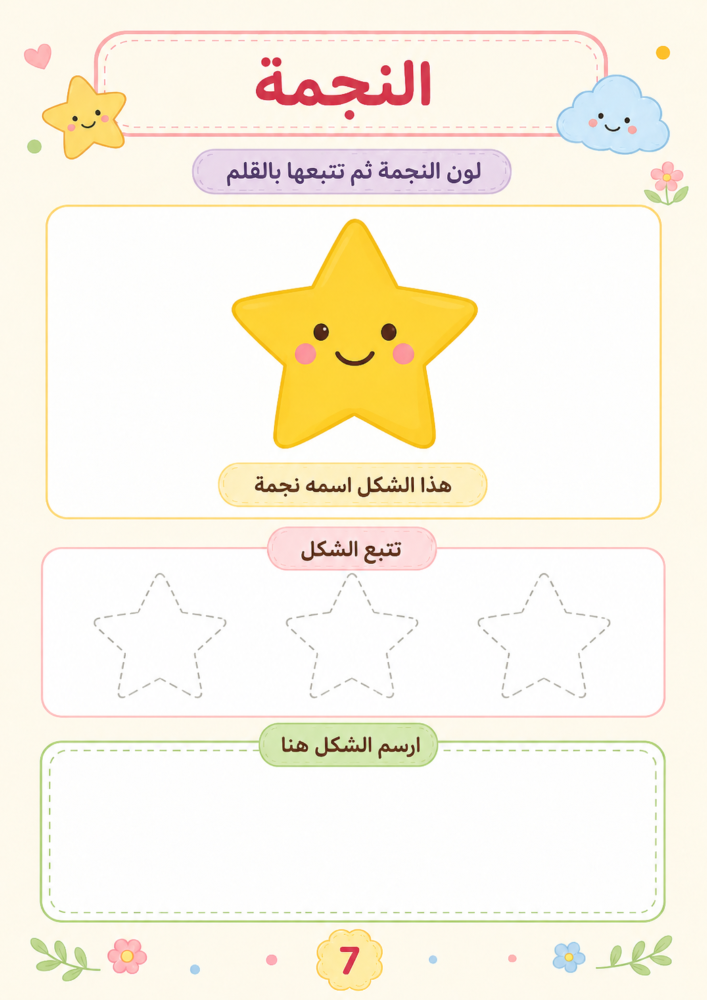 النجمة

لون النجمة ثم تتبعها بالقلم

هذا الشكل اسمه نجمة

تتبع الشكل

ارسم الشكل هنا

7